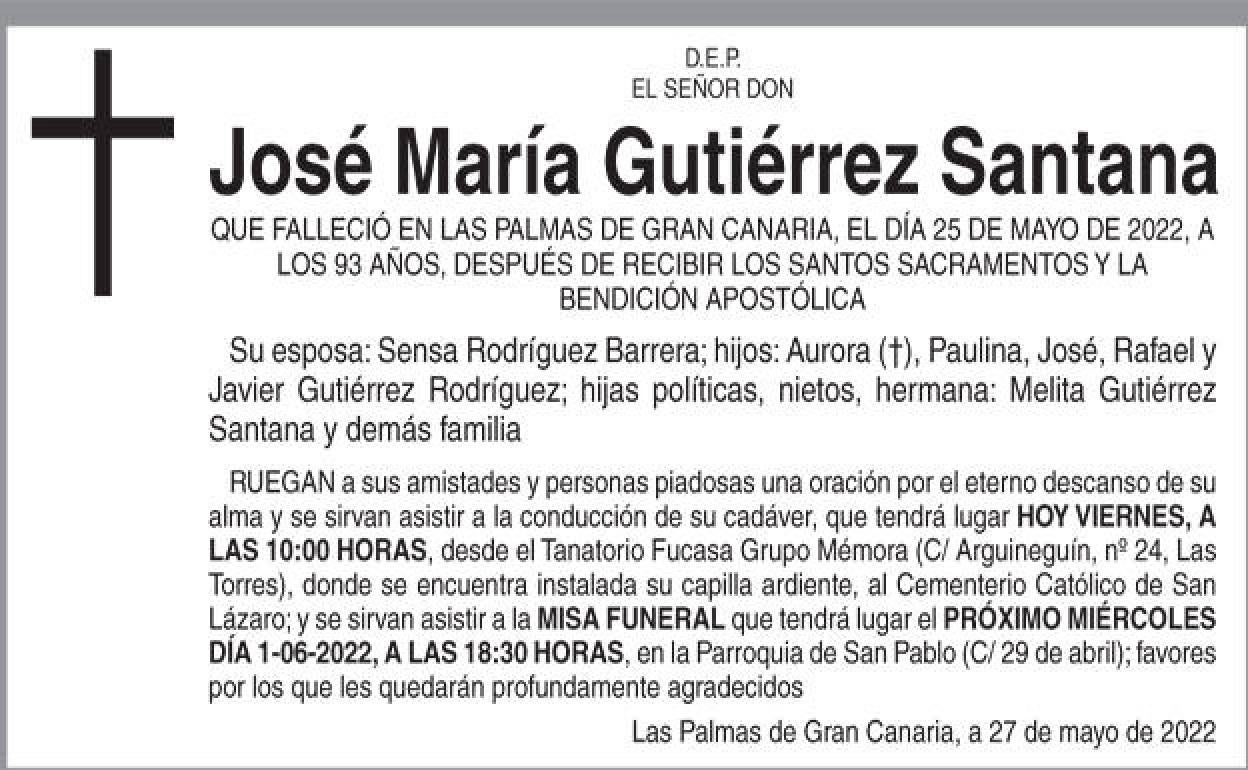 D.E.P.
EL SEÑOR DON

José María Gutiérrez Santana

QUE FALLECIÓ EN LAS PALMAS DE GRAN CANARIA, EL DÍA 25 DE MAYO DE 2022, A LOS 93 AÑOS, DESPUÉS DE RECIBIR LOS SANTOS SACRAMENTOS Y LA BENDICIÓN APOSTÓLICA

Su esposa: Sensa Rodríguez Barrera; hijos: Aurora (†), Paulina, José, Rafael y Javier Gutiérrez Rodríguez; hijas políticas, nietos, hermana: Melita Gutiérrez Santana y demás familia

RUEGAN a sus amistades y personas piadosas una oración por el eterno descanso de su alma y se sirvan asistir a la conducción de su cadáver, que tendrá lugar HOY VIERNES, A LAS 10:00 HORAS, desde el Tanatorio Fucasa Grupo Mémora (C/ Arguineguín, nº 24, Las Torres), donde se encuentra instalada su capilla ardiente, al Cementerio Católico de San Lázaro; y se sirvan asistir a la MISA FUNERAL que tendrá lugar el PRÓXIMO MIÉRCOLES DÍA 1-06-2022, A LAS 18:30 HORAS, en la Parroquia de San Pablo (C/ 29 de abril); favores por los que les quedarán profundamente agradecidos

Las Palmas de Gran Canaria, a 27 de mayo de 2022